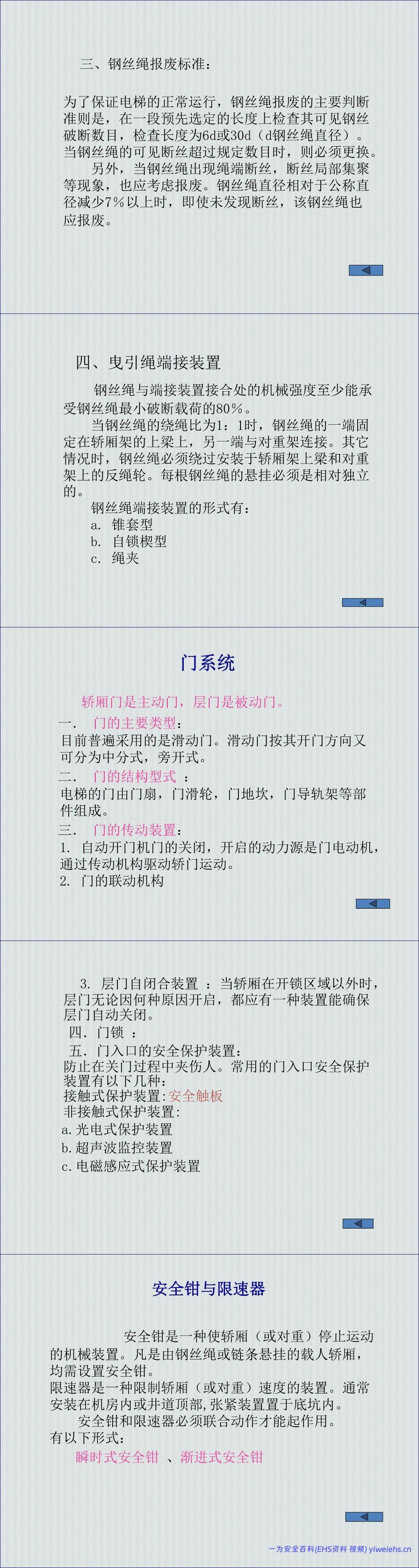 三、钢丝绳报废标准：

为了保证电梯的正常运行，钢丝绳报废的主要判断准则是，在一段预先选定的长度上检查其可见钢丝破断数目，检查长度为6d或30d（d钢丝绳直径）。当钢丝绳的可见断丝超过规定数目时，则必须更换。

另外，当钢丝绳出现绳端断丝，断丝局部集聚等现象，也应考虑报废。钢丝绳直径相对于公称直径减少7%以上时，即使未发现断丝，该钢丝绳也应报废。

四、曳引绳端接装置

钢丝绳与端接装置接合处的机械强度至少能承受钢丝绳最小破断载荷的80%。

当钢丝绳的绕绳比为1：1时，钢丝绳的一端固定在轿厢架的上梁上，另一端与对重架连接。其它情况时，钢丝绳必须绕过安装于轿厢架上梁和对重架上的反绳轮。每根钢丝绳的悬挂必须是相对独立的。

钢丝绳端接装置的形式有：
a. 锥套型
b. 自锁楔型
c. 绳夹

门系统

轿厢门是主动门，层门是被动门。

一. 门的主要类型：
目前普遍采用的是滑动门。滑动门按其开门方向又可分为中分式，旁开式。

二. 门的结构型式：
电梯的门由门扇，门滑轮，门地坎，门导轨架等部件组成。

三. 门的传动装置：
1. 自动开门机门的关闭，开启的动力源是门电动机，通过传动机构驱动轿门运动。
2. 门的联动机构

3. 层门自闭合装置：当轿厢在开锁区域以外时，层门无论因何种原因开启，都应有一种装置能确保层门自动关闭。
四. 门锁：
五. 门入口的安全保护装置：
防止在关门过程中夹伤人。常用的门入口安全保护装置有以下几种：
接触式保护装置:安全触板
非接触式保护装置:
a.光电式保护装置
b.超声波监控装置
c.电磁感应式保护装置

安全钳与限速器

安全钳是一种使轿厢（或对重）停止运动的机械装置。凡是由钢丝绳或链条悬挂的载人轿厢，均需设置安全钳。
限速器是一种限制轿厢（或对重）速度的装置。通常安装在机房内或井道顶部，张紧装置置于底坑内。

安全钳和限速器必须联合动作才能起作用。
有以下形式：
瞬时式安全钳 、渐进式安全钳

一为安全百科(EHS资料 视频) yiweiehs.cn